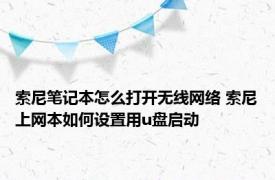 索尼笔记本怎么打开无线网络 索尼上网本如何设置用u盘启动